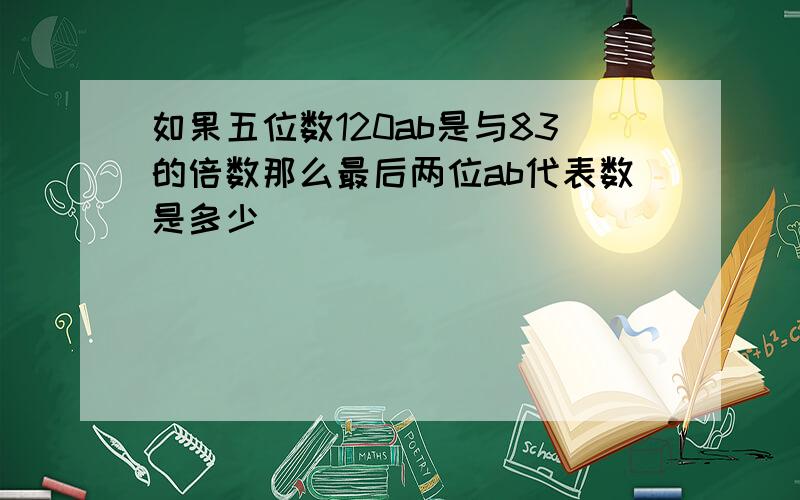 如果五位数120ab是与83的倍数那么最后两位ab代表数是多少

?!

$a^2+b^2=c^2$

MATHS

POETRY

school